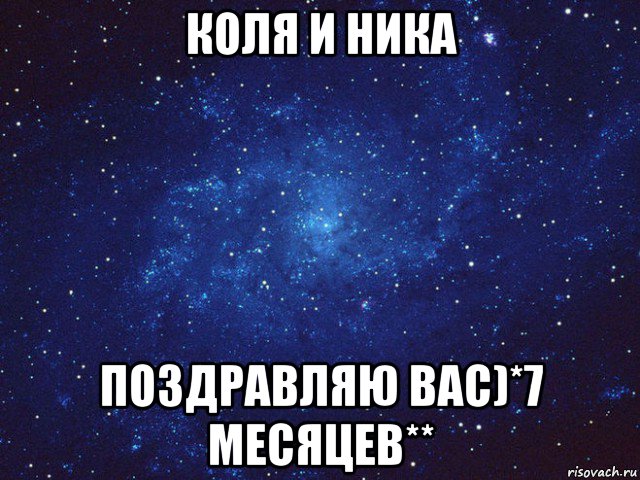 КОЛЯ И НИКА

ПОЗДРАВЛЯЮ ВАС)*7 МЕСЯЦЕВ**

risovach.ru